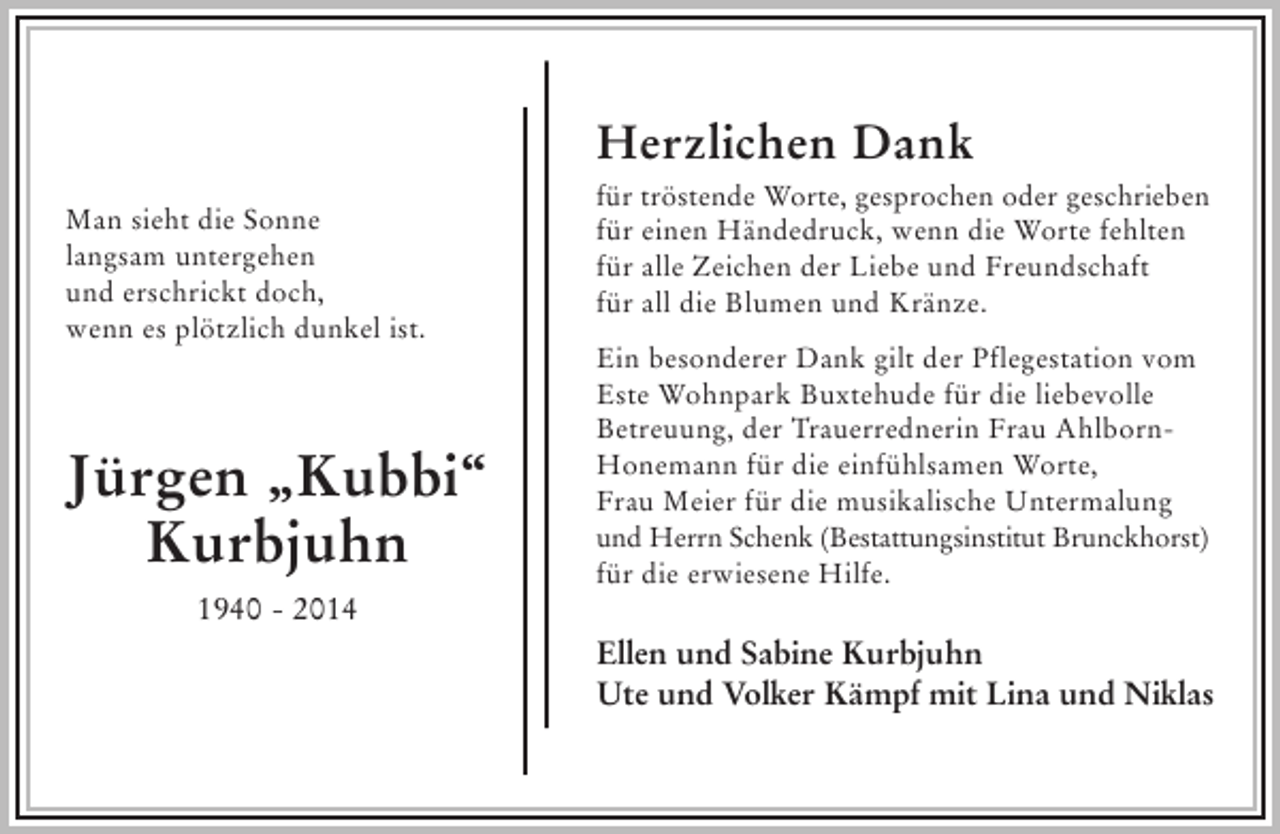 Man sieht die Sonne
langsam untergehen
und erschrickt doch,
wenn es plötzlich dunkel ist.

Jürgen „Kubbi“
Kurbjuhn

1940 - 2014

Herzlichen Dank

für tröstende Worte, gesprochen oder geschrieben
für einen Händedruck, wenn die Worte fehlten
für alle Zeichen der Liebe und Freundschaft
für all die Blumen und Kränze.

Ein besonderer Dank gilt der Pflegestation vom Este Wohnpark Buxtehude für die liebevolle Betreuung, der Trauerrednerin Frau Ahlborn-Honemann für die einfühlsamen Worte,
Frau Meier für die musikalische Untermalung und Herrn Schenk (Bestattungsinstitut Brunckhorst) für die erwiesene Hilfe.

Ellen und Sabine Kurbjuhn
Ute und Volker Kämpf mit Lina und Niklas